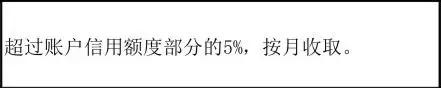 超过账户信用额度部分的5%，按月收取。